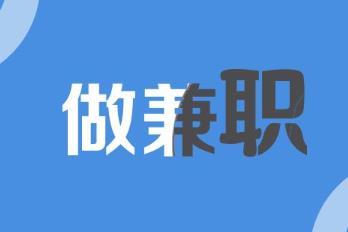 做兼职